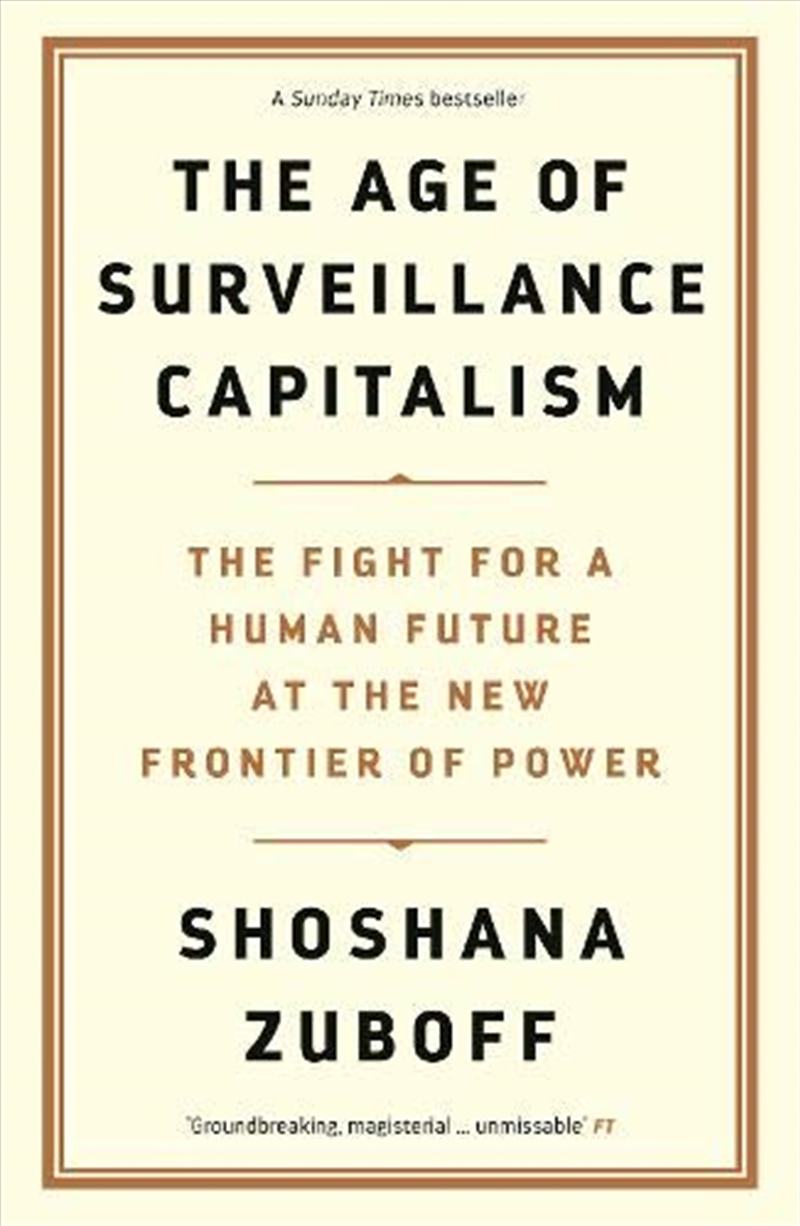 A Sunday Times bestseller

THE AGE OF SURVEILLANCE CAPITALISM

THE FIGHT FOR A HUMAN FUTURE AT THE NEW FRONTIER OF POWER

SHOSHANA ZUBOFF

'Groundbreaking, magisterial ... unmissable' FT